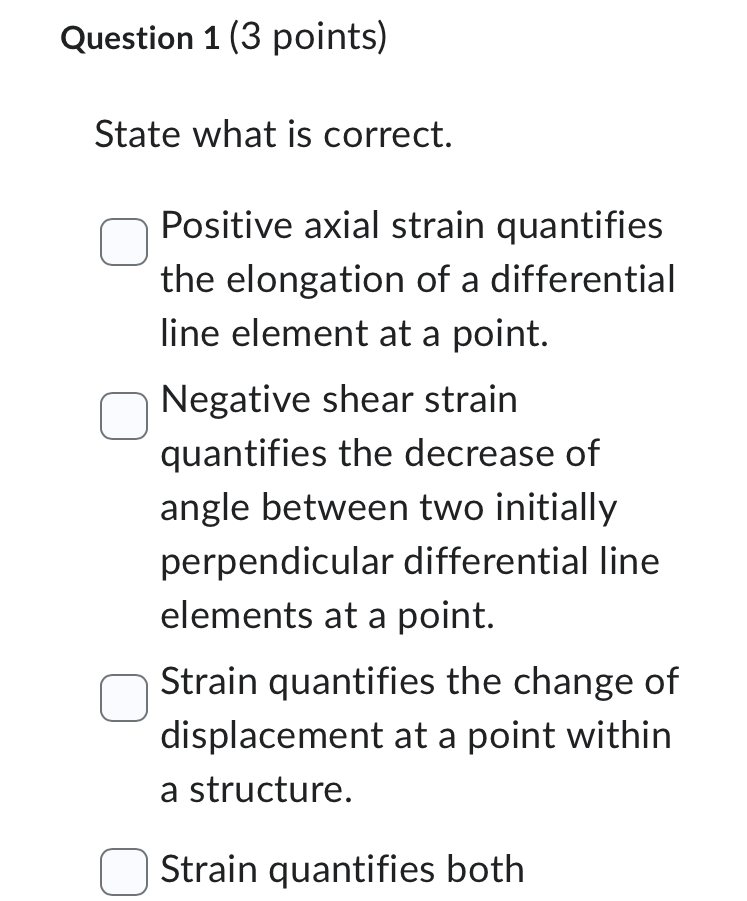 Question 1 (3 points)

State what is correct.

Positive axial strain quantifies the elongation of a differential line element at a point.

Negative shear strain quantifies the decrease of angle between two initially perpendicular differential line elements at a point.

Strain quantifies the change of displacement at a point within a structure.

Strain quantifies both